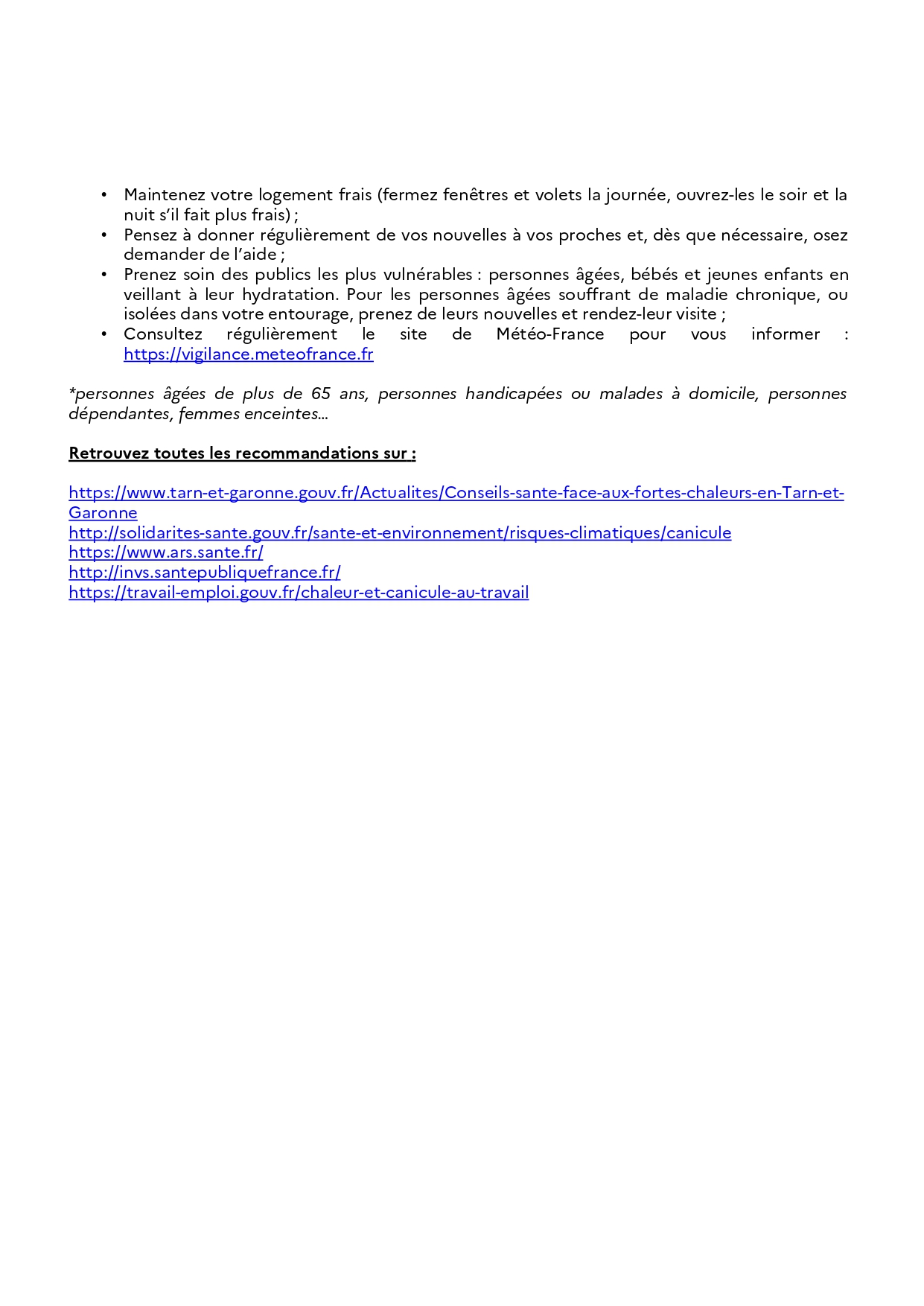 • Maintenez votre logement frais (fermez fenêtres et volets la journée, ouvrez-les le soir et la nuit s'il fait plus frais) ;
• Pensez à donner régulièrement de vos nouvelles à vos proches et, dès que nécessaire, osez demander de l'aide ;
• Prenez soin des publics les plus vulnérables : personnes âgées, bébés et jeunes enfants en veillant à leur hydratation. Pour les personnes âgées souffrant de maladie chronique, ou isolées dans votre entourage, prenez de leurs nouvelles et rendez-leur visite ;
• Consultez régulièrement le site de Météo-France pour vous informer : https://vigilance.meteofrance.fr

*personnes âgées de plus de 65 ans, personnes handicapées ou malades à domicile, personnes dépendantes, femmes enceintes…

Retrouvez toutes les recommandations sur :

https://www.tarn-et-garonne.gouv.fr/Actualites/Conseils-sante-face-aux-fortes-chaleurs-en-Tarn-et-Garonne
http://solidarites-sante.gouv.fr/sante-et-environnement/risques-climatiques/canicule
https://www.ars.sante.fr/
http://invs.santepubliquefrance.fr/
https://travail-emploi.gouv.fr/chaleur-et-canicule-au-travail